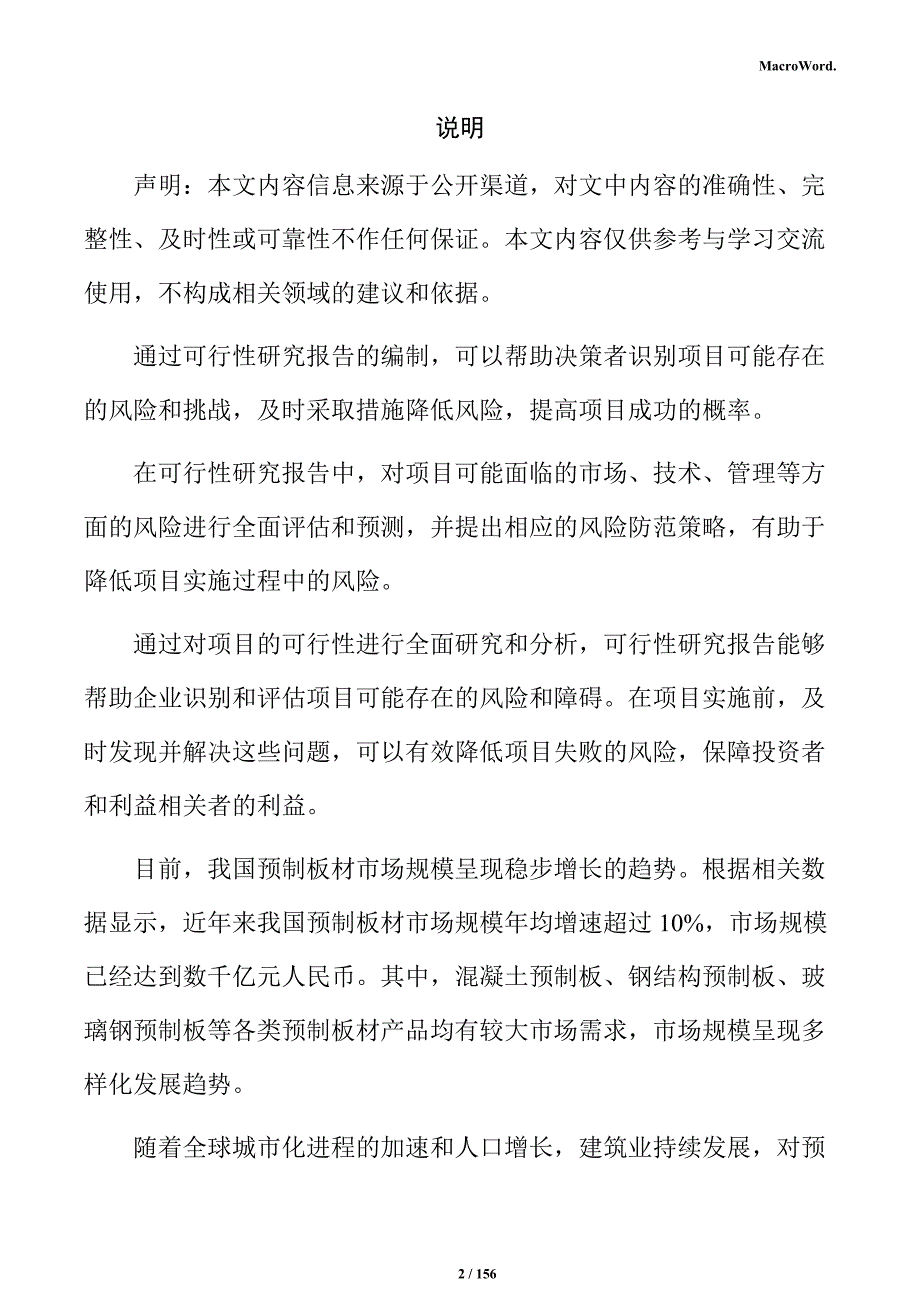 MacroWord.

说明

声明：本文内容信息来源于公开渠道，对文中内容的准确性、完整性、及时性或可靠性不作任何保证。本文内容仅供参考与学习交流使用，不构成相关领域的建议和依据。

通过可行性研究报告的编制，可以帮助决策者识别项目可能存在的风险和挑战，及时采取措施降低风险，提高项目成功的概率。

在可行性研究报告中，对项目可能面临的市场、技术、管理等方面的风险进行全面评估和预测，并提出相应的风险防范策略，有助于降低项目实施过程中的风险。

通过对项目的可行性进行全面研究和分析，可行性研究报告能够帮助企业识别和评估项目可能存在的风险和障碍。在项目实施前，及时发现并解决这些问题，可以有效降低项目失败的风险，保障投资者和利益相关者的利益。

目前，我国预制板材市场规模呈现稳步增长的趋势。根据相关数据显示，近年来我国预制板材市场规模年均增速超过 10%，市场规模已经达到数千亿元人民币。其中，混凝土预制板、钢结构预制板、玻璃钢预制板等各类预制板材产品均有较大市场需求，市场规模呈现多样化发展趋势。

随着全球城市化进程的加速和人口增长，建筑业持续发展，对预

2 / 156